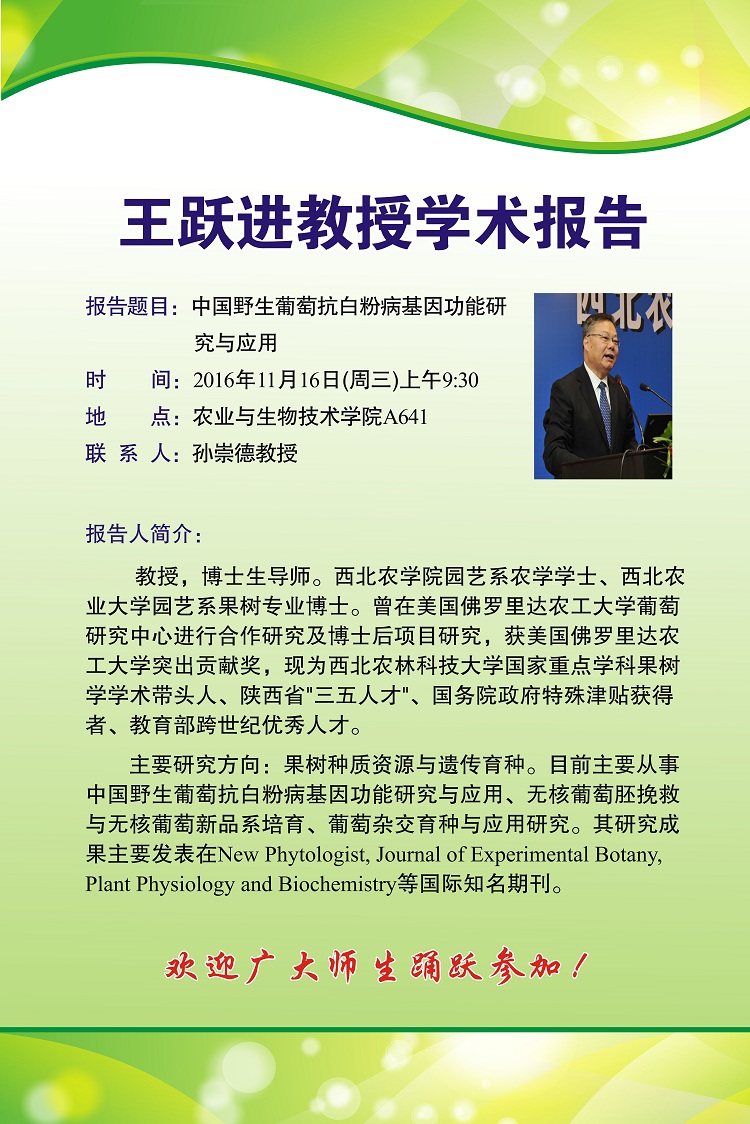 王跃进教授学术报告

报告题目：中国野生葡萄抗白粉病基因功能研究与应用
时　　间：2016年11月16日(周三)上午9:30
地　　点：农业与生物技术学院A641
联 系 人：孙崇德教授

西北农

报告人简介：

教授，博士生导师。西北农学院园艺系农学学士、西北农业大学园艺系果树专业博士。曾在美国佛罗里达农工大学葡萄研究中心进行合作研究及博士后项目研究，获美国佛罗里达农工大学突出贡献奖，现为西北农林科技大学国家重点学科果树学学术带头人、陕西省"三五人才"、国务院政府特殊津贴获得者、教育部跨世纪优秀人才。

主要研究方向：果树种质资源与遗传育种。目前主要从事中国野生葡萄抗白粉病基因功能研究与应用、无核葡萄胚挽救与无核葡萄新品系培育、葡萄杂交育种与应用研究。其研究成果主要发表在New Phytologist, Journal of Experimental Botany, Plant Physiology and Biochemistry等国际知名期刊。

欢迎广大师生踊跃参加！